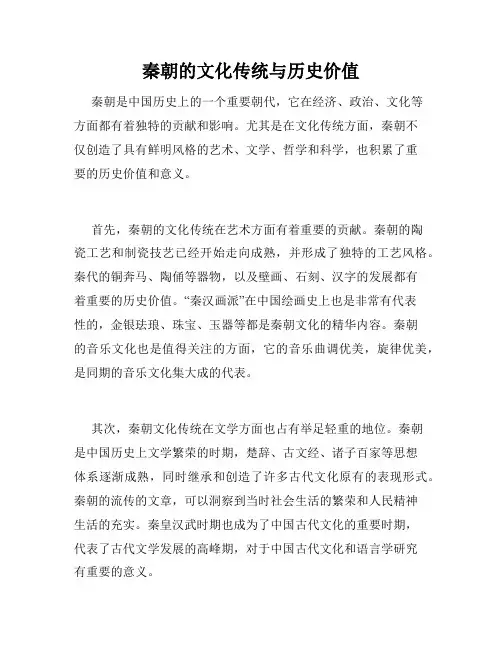 秦朝的文化传统与历史价值

秦朝是中国历史上的一个重要朝代，它在经济、政治、文化等方面都有着独特的贡献和影响。尤其是在文化传统方面，秦朝不仅创造了具有鲜明风格的艺术、文学、哲学和科学，也积累了重要的历史价值和意义。

首先，秦朝的文化传统在艺术方面有着重要的贡献。秦朝的陶瓷工艺和制瓷技艺已经开始走向成熟，并形成了独特的工艺风格。秦代的铜奔马、陶俑等器物，以及壁画、石刻、汉字的发展都有着重要的历史价值。“秦汉画派”在中国绘画史上也是非常有代表性的，金银珐琅、珠宝、玉器等都是秦朝文化的精华内容。秦朝的音乐文化也是值得关注的方面，它的音乐曲调优美，旋律优美，是同期的音乐文化集大成的代表。

其次，秦朝文化传统在文学方面也占有举足轻重的地位。秦朝是中国历史上文学繁荣的时期，楚辞、古文经、诸子百家等思想体系逐渐成熟，同时继承和创造了许多古代文化原有的表现形式。秦朝的流传的文章，可以洞察到当时社会生活的繁荣和人民精神生活的充实。秦皇汉武时期也成为了中国古代文化的重要时期，代表了古代文学发展的高峰期，对于中国古代文化和语言学研究有重要的意义。